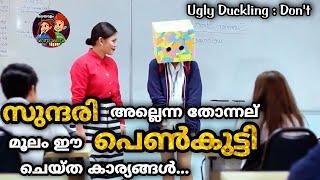 Ugly Duckling : Don't

സുന്ദരി അല്ലെന്ന തോന്നല് മൂലം ഈ പെൺകുട്ടി ചെയ്ത കാര്യങ്ങൾ...